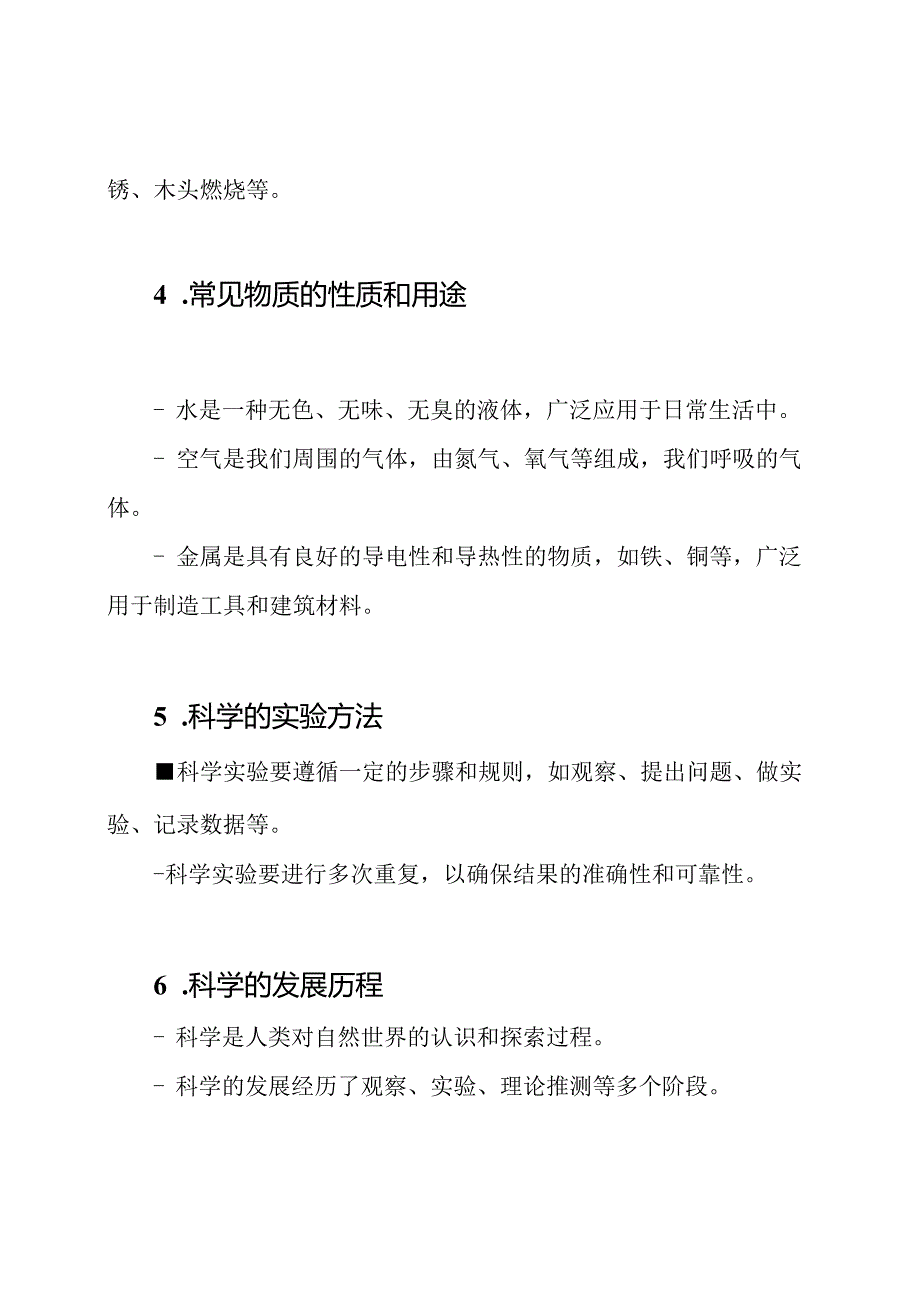 锈、木头燃烧等。

4 .常见物质的性质和用途

- 水是一种无色、无味、无臭的液体，广泛应用于日常生活中。

- 空气是我们周围的气体，由氮气、氧气等组成，我们呼吸的气体。

- 金属是具有良好的导电性和导热性的物质，如铁、铜等，广泛用于制造工具和建筑材料。

5 .科学的实验方法

■科学实验要遵循一定的步骤和规则，如观察、提出问题、做实验、记录数据等。

-科学实验要进行多次重复，以确保结果的准确性和可靠性。

6 .科学的发展历程

- 科学是人类对自然世界的认识和探索过程。

- 科学的发展经历了观察、实验、理论推测等多个阶段。